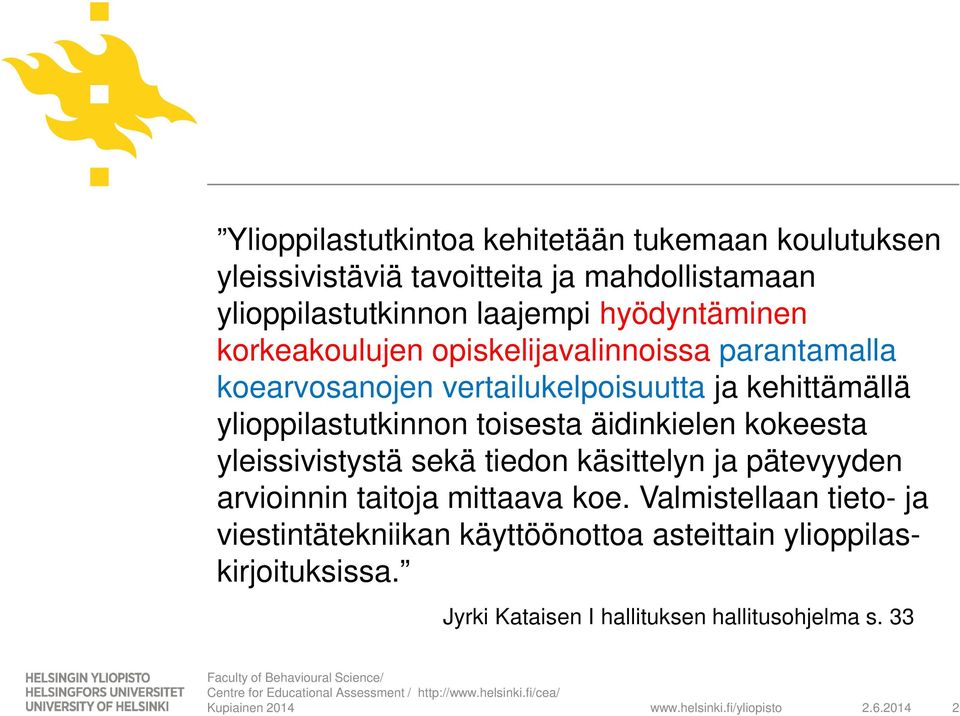 ”Ylioppilastutkintoa kehitetään tukemaan koulutuksen yleissivistäviä tavoitteita ja mahdollistamaan ylioppilastutkinnon laajempi hyödyntäminen korkeakoulujen opiskelijavalinnoissa parantamalla koearvosanojen vertailukelpoisuutta ja kehittämällä ylioppilastutkinnon toisesta äidinkielen kokeesta yleissivistystä sekä tiedon käsittelyn ja pätevyyden arvioinnin taitoja mittaava koe. Valmistellaan tieto- ja viestintätekniikan käyttöönottoa asteittain ylioppilaskirjoituksissa.”

Jyrki Kataisen I hallituksen hallitusohjelma s. 33

HELSINGIN YLIOPISTO
HELSINGFORS UNIVERSITET
UNIVERSITY OF HELSINKI

Faculty of Behavioural Science/
Centre for Educational Assessment / http://www.helsinki.fi/cea/
Kupiainen 2014

www.helsinki.fi/yliopisto 2.6.2014 2